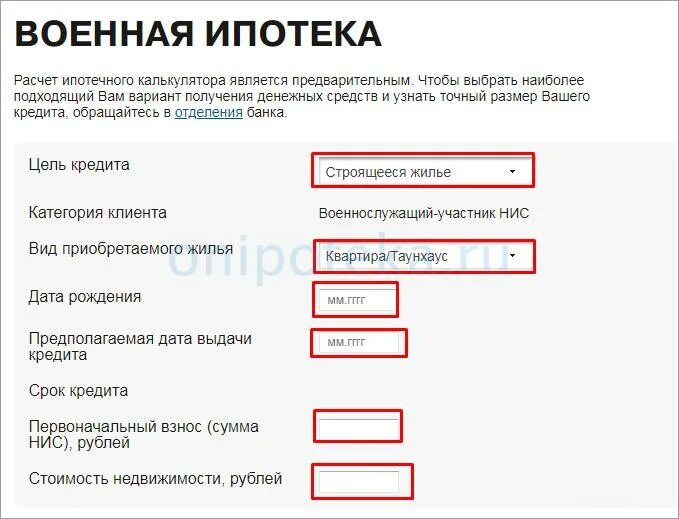 ВОЕННАЯ ИПОТЕКА

Расчет ипотечного калькулятора является предварительным. Чтобы выбрать наиболее подходящий Вам вариант получения денежных средств и узнать точный размер Вашего кредита, обращайтесь в отделения банка.

Цель кредита
Строящееся жилье

Категория клиента
Военнослужащий-участник НИС

Вид приобретаемого жилья
Квартира/Таунхаус

onipoteka.ru

Дата рождения
мм.гггг

Предполагаемая дата выдачи кредита
мм.гггг

Срок кредита

Первоначальный взнос (сумма НИС), рублей

Стоимость недвижимости, рублей